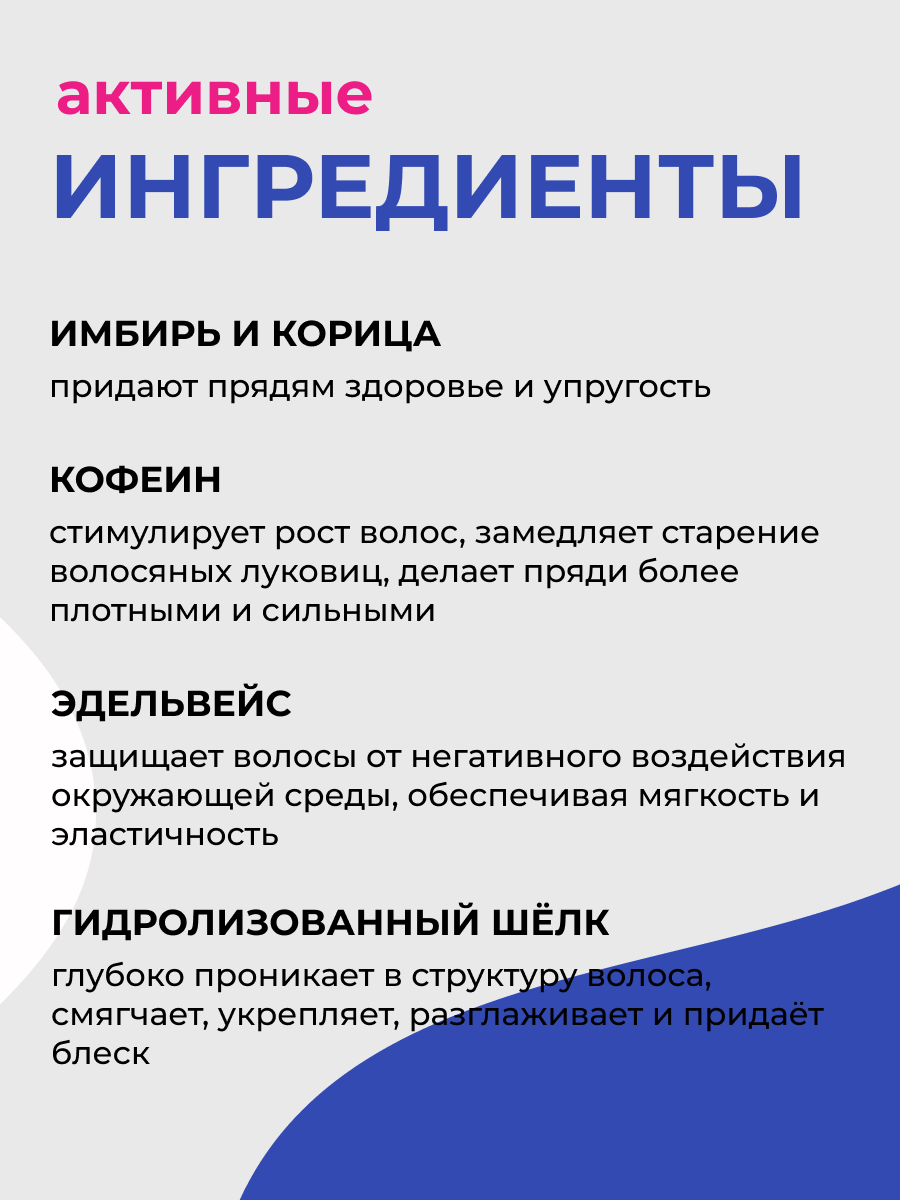 активные
ИНГРЕДИЕНТЫ

ИМБИРЬ И КОРИЦА
придают прядям здоровье и упругость

КОФЕИН
стимулирует рост волос, замедляет старение волосяных луковиц, делает пряди более плотными и сильными

ЭДЕЛЬВЕЙС
защищает волосы от негативного воздействия окружающей среды, обеспечивая мягкость и эластичность

ГИДРОЛИЗОВАННЫЙ ШЁЛК
глубоко проникает в структуру волоса, смягчает, укрепляет, разглаживает и придаёт блеск